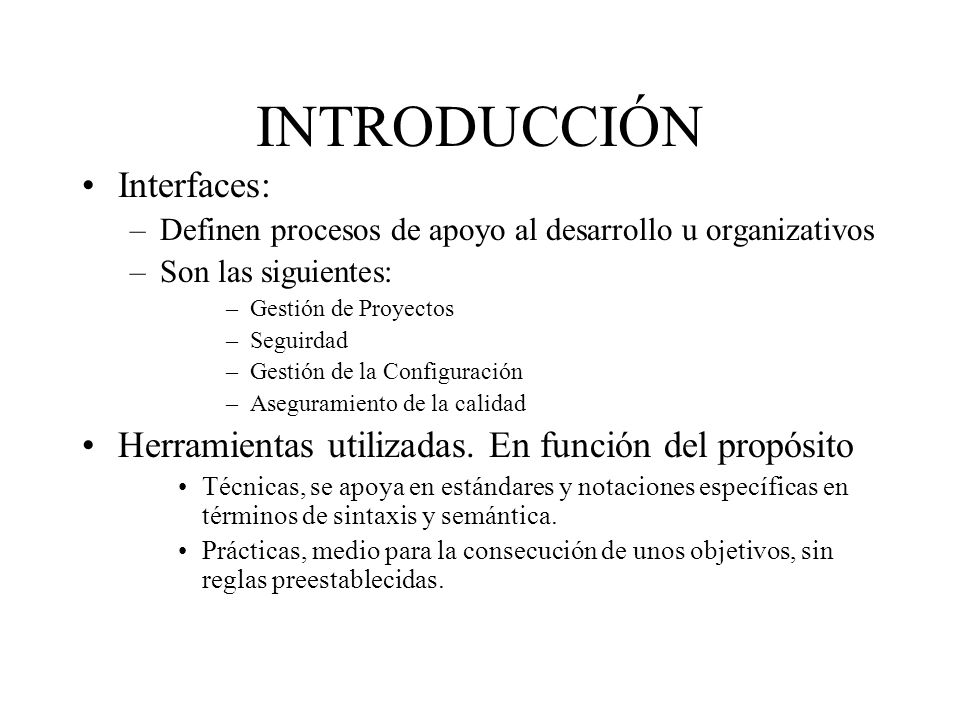 INTRODUCCIÓN

• Interfaces:
– Definen procesos de apoyo al desarrollo u organizativos
– Son las siguientes:
– Gestión de Proyectos
– Seguirdad
– Gestión de la Configuración
– Aseguramiento de la calidad

• Herramientas utilizadas. En función del propósito
• Técnicas, se apoya en estándares y notaciones específicas en términos de sintaxis y semántica.
• Prácticas, medio para la consecución de unos objetivos, sin reglas preestablecidas.